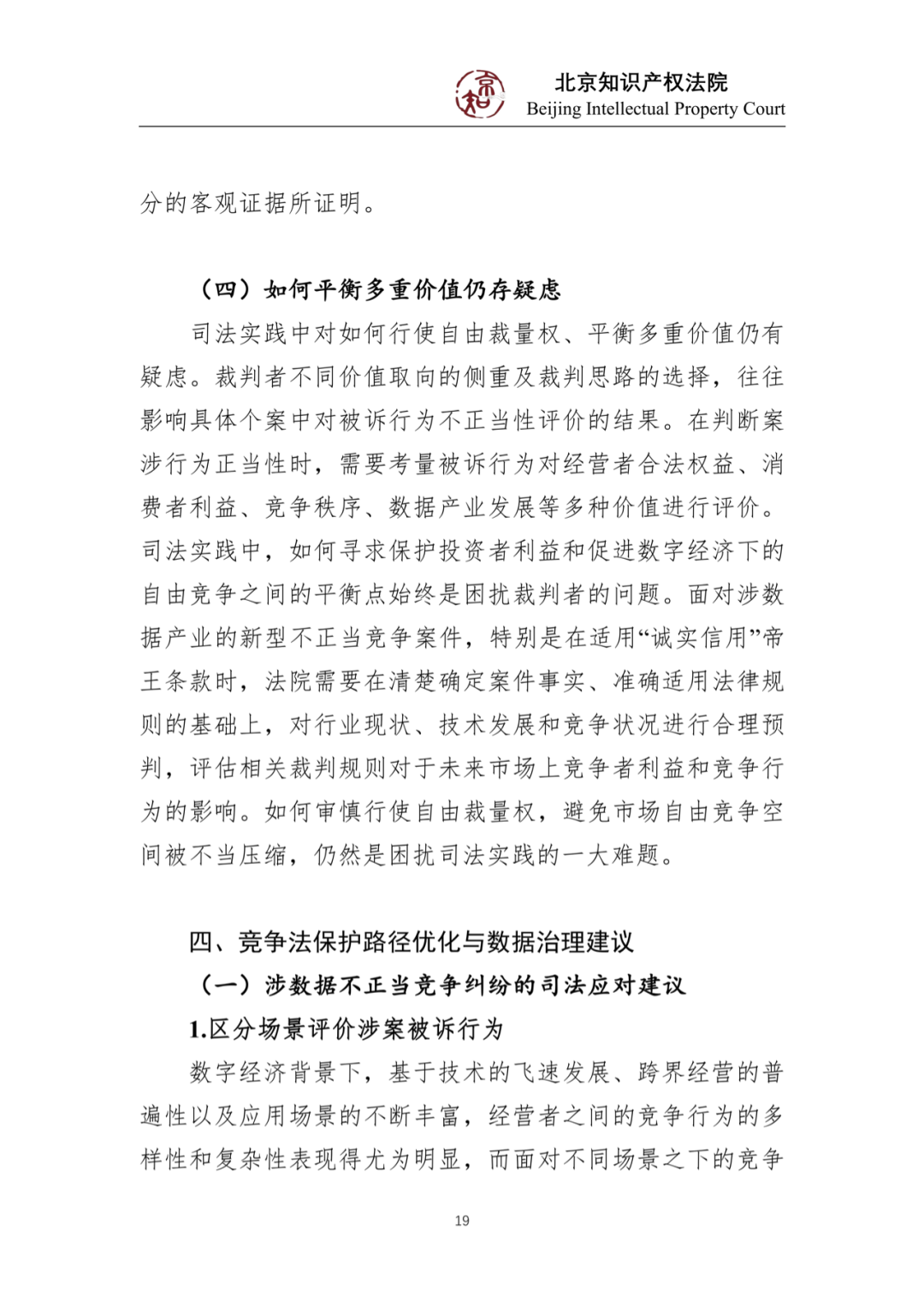 北京知识产权法院
Beijing Intellectual Property Court

分的客观证据所证明。

（四）如何平衡多重价值仍存疑虑

司法实践中对如何行使自由裁量权、平衡多重价值仍有疑虑。裁判者不同价值取向的侧重及裁判思路的选择，往往影响具体个案中对被诉行为不正当性评价的结果。在判断案涉行为正当性时，需要考量被诉行为对经营者合法权益、消费者利益、竞争秩序、数据产业发展等多种价值进行评价。司法实践中，如何寻求保护投资者利益和促进数字经济下的自由竞争之间的平衡点始终是困扰裁判者的问题。面对涉数据产业的新型不正当竞争案件，特别是在适用“诚实信用”帝王条款时，法院需要在清楚确定案件事实、准确适用法律规则的基础上，对行业现状、技术发展和竞争状况进行合理预判，评估相关裁判规则对于未来市场上竞争者利益和竞争行为的影响。如何审慎行使自由裁量权，避免市场自由竞争空间被不当压缩，仍然是困扰司法实践的一大难题。

四、竞争法保护路径优化与数据治理建议

（一）涉数据不正当竞争纠纷的司法应对建议

1.区分场景评价涉案被诉行为

数字经济背景下，基于技术的飞速发展、跨界经营的普遍性以及应用场景的不断丰富，经营者之间的竞争行为的多样性和复杂性表现得尤为明显，而面对不同场景之下的竞争

19